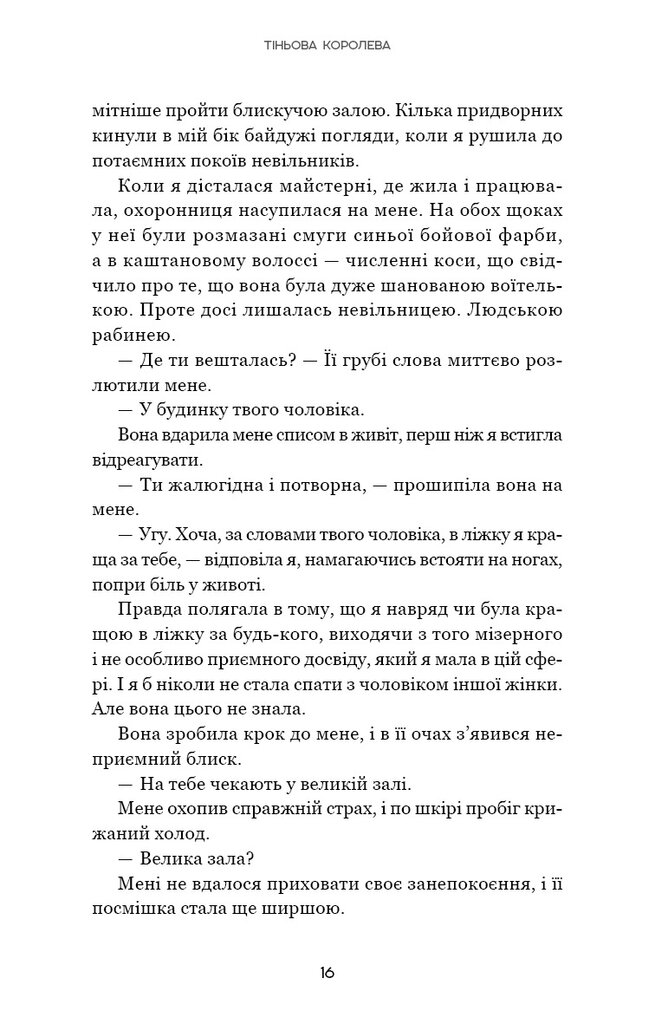 ТІНЬОВА КОРОЛЕВА

мітніше пройти блискучою залою. Кілька придворних кинули в мій бік байдужі погляди, коли я рушила до потаємних покоїв невільників.

Коли я дісталася майстерні, де жила і працювала, охоронниця насупилася на мене. На обох щоках у неї були розмазані смуги синьої бойової фарби, а в каштановому волоссі — численні коси, що свідчило про те, що вона була дуже шанованою воїтелькою. Проте досі лишалась невільницею. Людською рабинею.

— Де ти вешталась? — Її грубі слова миттєво розлютили мене.

— У будинку твого чоловіка.

Вона вдарила мене списом в живіт, перш ніж я встигла відреагувати.

— Ти жалюгідна і потворна, — прошипіла вона на мене.

— Угу. Хоча, за словами твого чоловіка, в ліжку я краща за тебе, — відповіла я, намагаючись встояти на ногах, попри біль у животі.

Правда полягала в тому, що я навряд чи була кращою в ліжку за будь-кого, виходячи з того мізерного і не особливо приємного досвіду, який я мала в цій сфері. І я б ніколи не стала спати з чоловіком іншої жінки. Але вона цього не знала.

Вона зробила крок до мене, і в її очах з'явився неприємний блиск.

— На тебе чекають у великій залі.

Мене охопив справжній страх, і по шкірі пробіг крижаний холод.

— Велика зала?

Мені не вдалося приховати своє занепокоєння, і її посмішка стала ще ширшою.

16